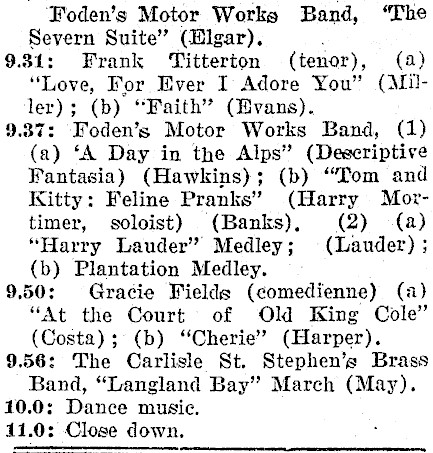 Foden's Motor Works Band, "The Severn Suite" (Elgar).

9.31: Frank Titterton (tenor), (a) "Love, For Ever I Adore You" (Miller); (b) "Faith" (Evans).

9.37: Foden's Motor Works Band, (1) (a) 'A Day in the Alps" (Descriptive Fantasia) (Hawkins); (b) "Tom and Kitty: Feline Pranks" (Harry Mortimer, soloist) (Banks). (2) (a) "Harry Lauder" Medley; (Lauder); (b) Plantation Medley.

9.50: Gracie Fields (comedienne) (a) "At the Court of Old King Cole" (Costa); (b) "Cherie" (Harper).

9.56: The Carlisle St. Stephen's Brass Band, "Langland Bay" March (May).

10.0: Dance music.

11.0: Close down.